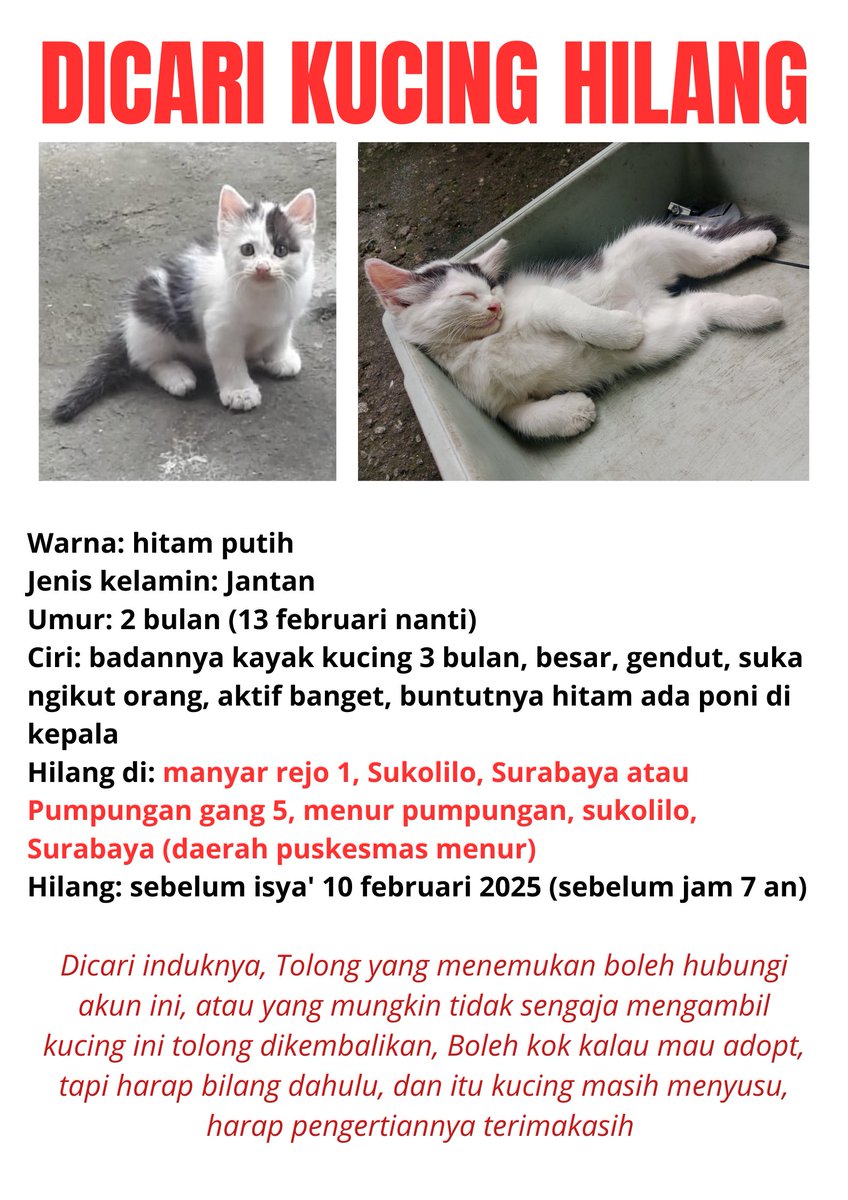 DICARI KUCING HILANG

Warna: hitam putih
Jenis kelamin: Jantan
Umur: 2 bulan (13 februari nanti)
Ciri: badannya kayak kucing 3 bulan, besar, gendut, suka ngikut orang, aktif banget, buntutnya hitam ada poni di kepala
Hilang di: manyar rejo 1, Sukolilo, Surabaya atau Pumpungan gang 5, menur pumpungan, sukolilo, Surabaya (daerah puskesmas menur)
Hilang: sebelum isya' 10 februari 2025 (sebelum jam 7 an)

Dicari induknya, Tolong yang menemukan boleh hubungi akun ini, atau yang mungkin tidak sengaja mengambil kucing ini tolong dikembalikan, Boleh kok kalau mau adopt, tapi harap bilang dahulu, dan itu kucing masih menyusu, harap pengertiannya terimakasih